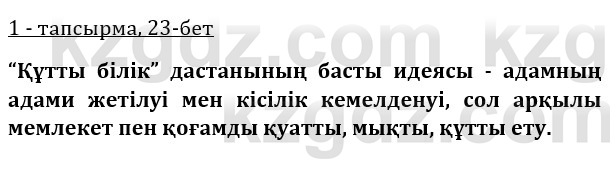 1 - тапсырма, 23-бет

"Құтты білік" дастанының басты идеясы - адамның адами жетілуі мен кісілік кемелденуі, сол арқылы мемлекет пен қоғамды қуатты, мықты, құтты ету.

kzgdz.com kzg
kzgdz.com